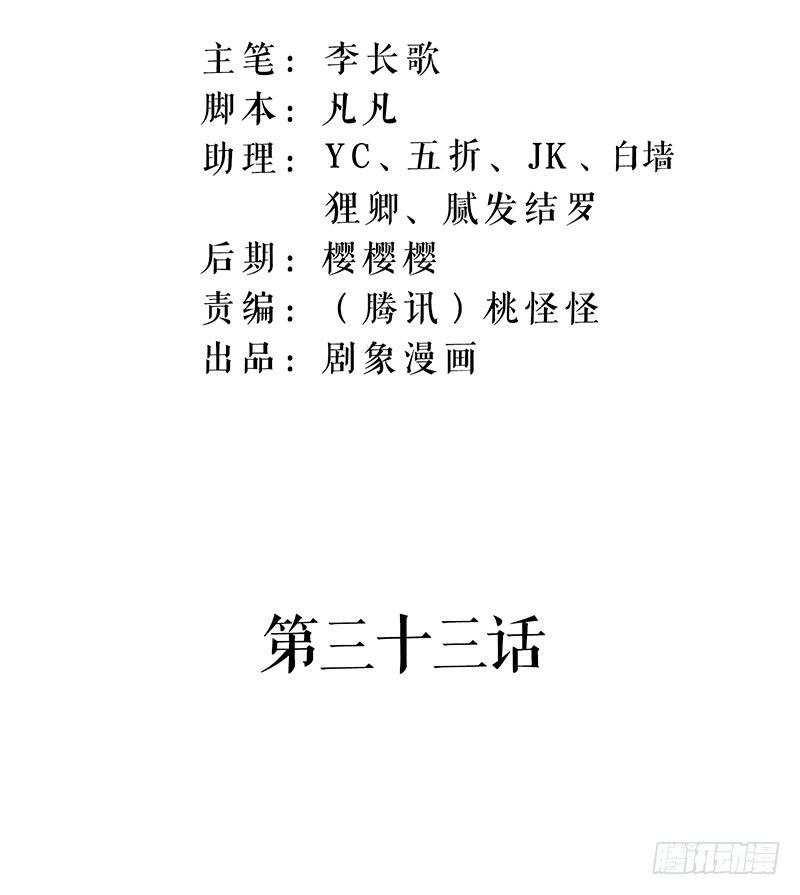 主笔：李长歌
脚本：凡凡
助理：YC、五折、JK、白墙
狸卿、腻发结罗
后期：樱樱樱
责编：（腾讯）桃怪怪
出品：剧象漫画

第三十三话

腾讯动漫